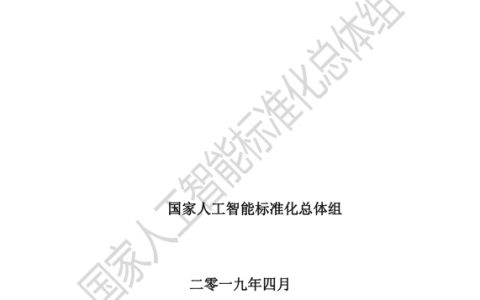 国家人工智能标准化总体组

二零一九年四月

国家人工智能标准化总体组